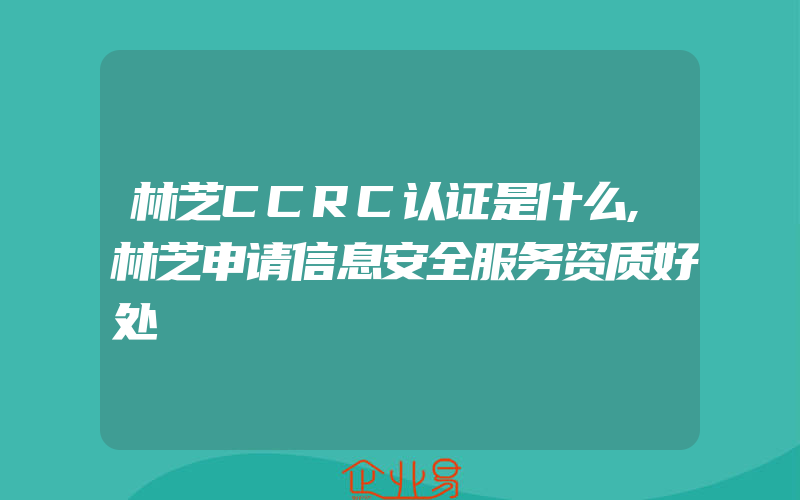 林芝CCRC认证是什么,林芝申请信息安全服务资质好处

企业易